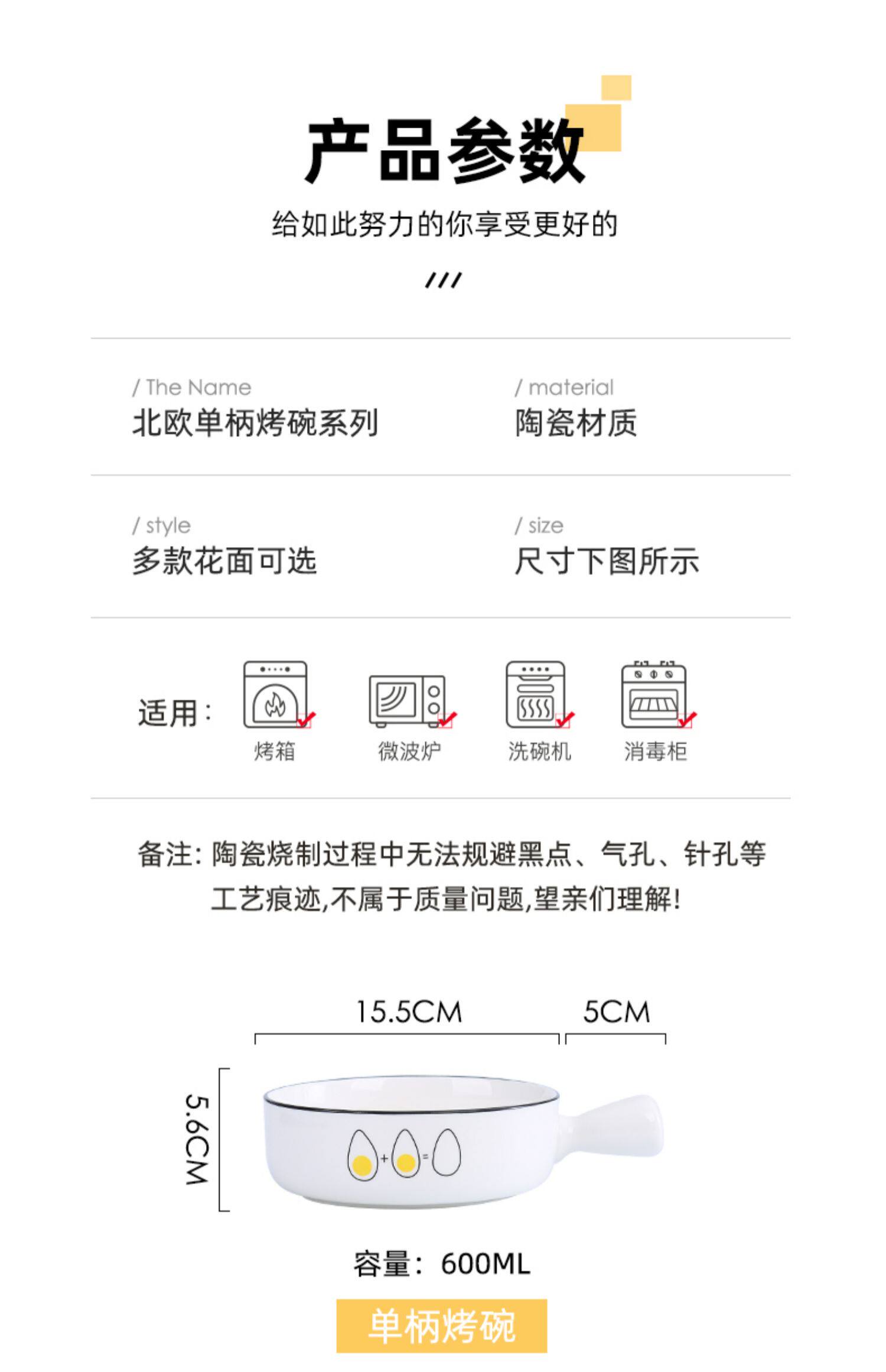 产品参数

给如此努力的你享受更好的

///

/ The Name
北欧单柄烤碗系列

/ material
陶瓷材质

/ style
多款花面可选

/ size
尺寸下图所示

适用：

烤箱

微波炉

洗碗机

消毒柜

备注：陶瓷烧制过程中无法规避黑点、气孔、针孔等工艺痕迹,不属于质量问题,望亲们理解!

15.5CM

5CM

5.6CM

+

=

容量：600ML

单柄烤碗